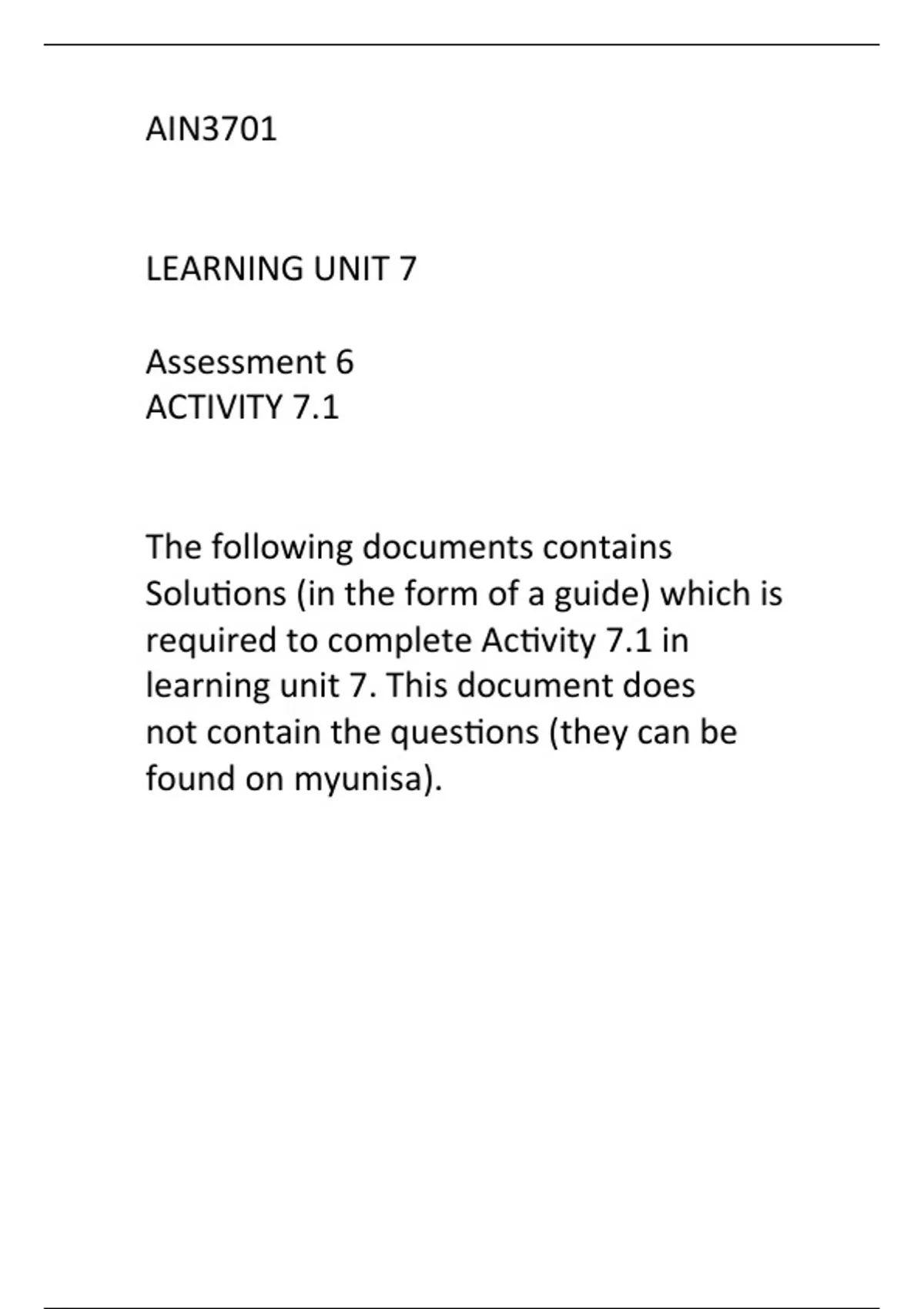 AIN3701

LEARNING UNIT 7

Assessment 6
ACTIVITY 7.1

The following documents contains Solutions (in the form of a guide) which is required to complete Activity 7.1 in learning unit 7. This document does not contain the questions (they can be found on myunisa).